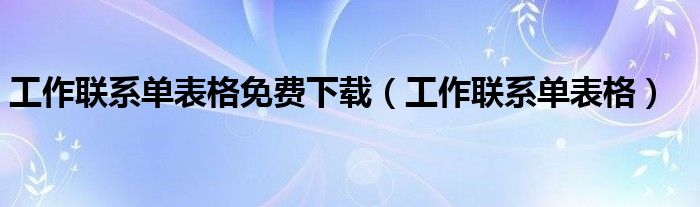 工作联系单表格免费下载（工作联系单表格）